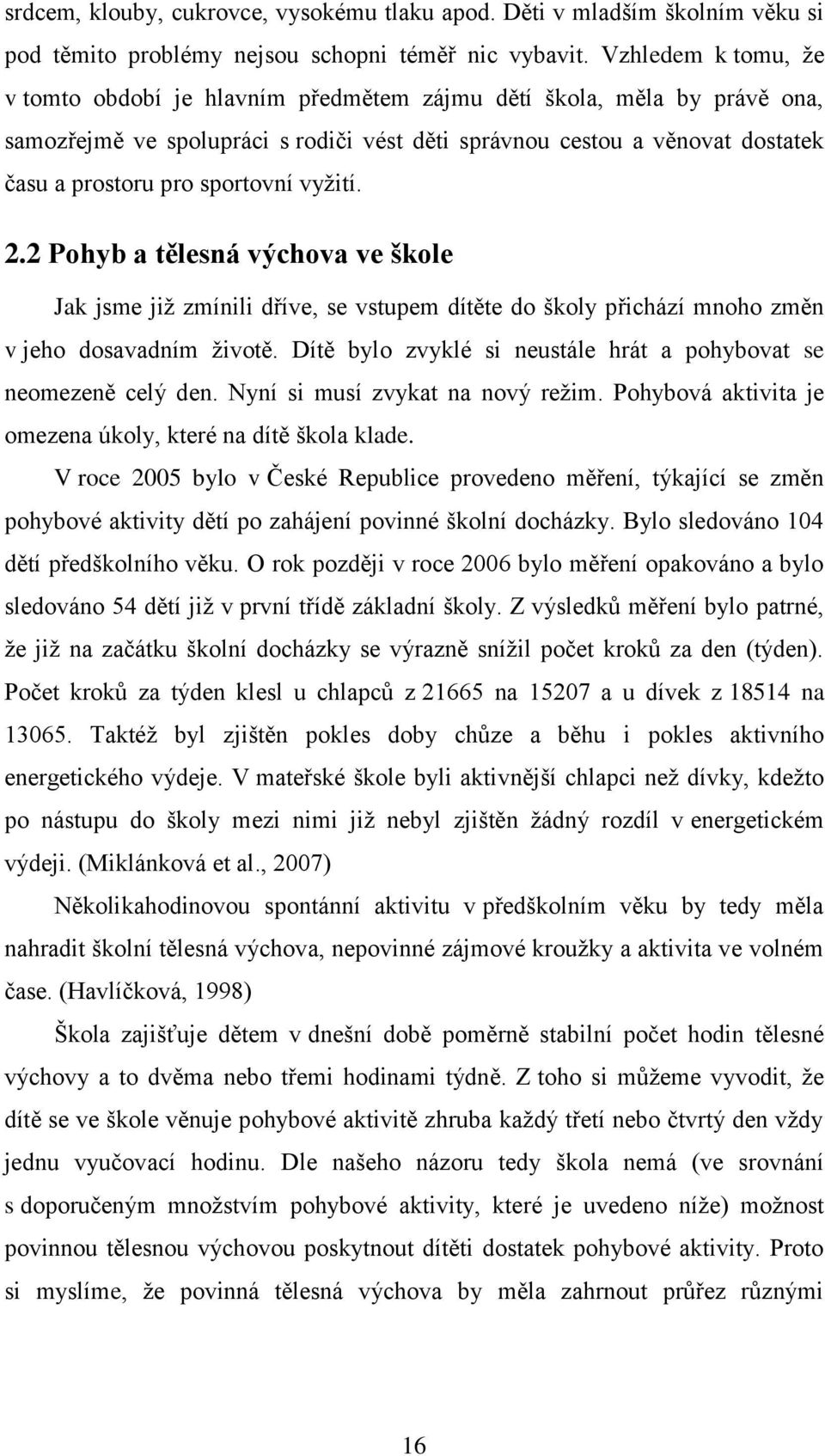 srdcem, klouby, cukrovce, vysokému tlaku apod. Děti v mladším školním věku si pod těmito problémy nejsou schopni téměř nic vybavit. Vzhledem k tomu, že v tomto období je hlavním předmětem zájmu dětí škola, měla by právě ona, samozřejmě ve spolupráci s rodiči vést děti správnou cestou a věnovat dostatek času a prostoru pro sportovní vyžití.

2.2 Pohyb a tělesná výchova ve škole

Jak jsme již zmínili dříve, se vstupem dítěte do školy přichází mnoho změn v jeho dosavadním životě. Dítě bylo zvyklé si neustále hrát a pohybovat se neomezeně celý den. Nyní si musí zvykat na nový režim. Pohybová aktivita je omezena úkoly, které na dítě škola klade.

V roce 2005 bylo v České Republice provedeno měření, týkající se změn pohybové aktivity dětí po zahájení povinné školní docházky. Bylo sledováno 104 dětí předškolního věku. O rok později v roce 2006 bylo měření opakováno a bylo sledováno 54 dětí již v první třídě základní školy. Z výsledků měření bylo patrné, že již na začátku školní docházky se výrazně snížil počet kroků za den (týden). Počet kroků za týden klesl u chlapců z 21665 na 15207 a u dívek z 18514 na 13065. Taktéž byl zjištěn pokles doby chůze a běhu i pokles aktivního energetického výdeje. V mateřské škole byli aktivnější chlapci než dívky, kdežto po nástupu do školy mezi nimi již nebyl zjištěn žádný rozdíl v energetickém výdeji. (Miklánková et al., 2007)

Několikahodinovou spontánní aktivitu v předškolním věku by tedy měla nahradit školní tělesná výchova, nepovinné zájmové kroužky a aktivita ve volném čase. (Havlíčková, 1998)

Škola zajišťuje dětem v dnešní době poměrně stabilní počet hodin tělesné výchovy a to dvěma nebo třemi hodinami týdně. Z toho si můžeme vyvodit, že dítě se ve škole věnuje pohybové aktivitě zhruba každý třetí nebo čtvrtý den vždy jednu vyučovací hodinu. Dle našeho názoru tedy škola nemá (ve srovnání s doporučeným množstvím pohybové aktivity, které je uvedeno níže) možnost povinnou tělesnou výchovou poskytnout dítěti dostatek pohybové aktivity. Proto si myslíme, že povinná tělesná výchova by měla zahrnout průřez různými

16